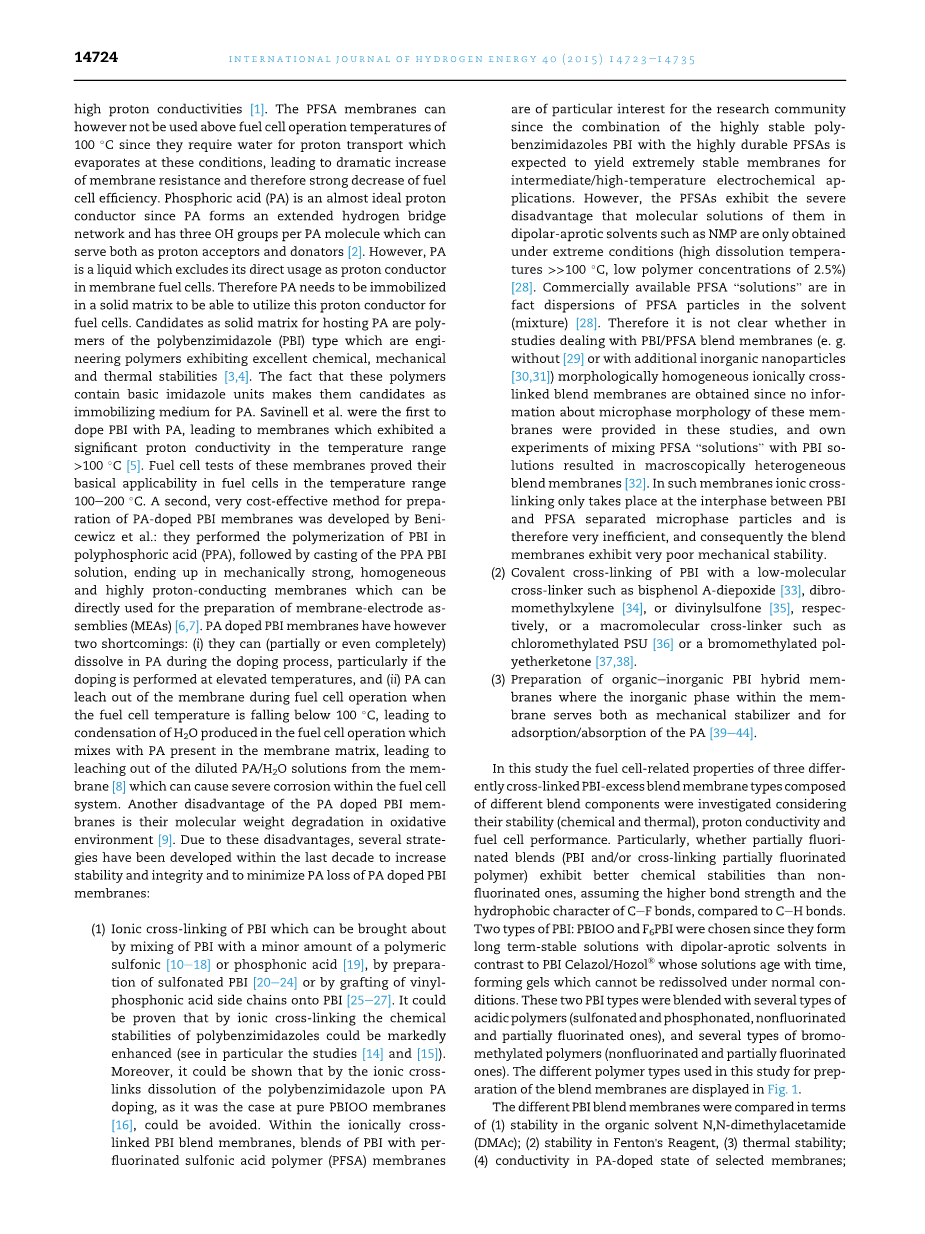 14724 INTERNATIONAL JOURNAL OF HYDROGEN ENERGY 40 (2015) 14723–14735

high proton conductivities [1]. The PFSA membranes can however not be used above fuel cell operation temperatures of 100 °C since they require water for proton transport which evaporates at these conditions, leading to dramatic increase of membrane resistance and therefore strong decrease of fuel cell efficiency. Phosphoric acid (PA) is an almost ideal proton conductor since PA forms an extended hydrogen bridge network and has three OH groups per PA molecule which can serve both as proton acceptors and donators [2]. However, PA is a liquid which excludes its direct usage as proton conductor in membrane fuel cells. Therefore PA needs to be immobilized in a solid matrix to be able to utilize this proton conductor for fuel cells. Candidates as solid matrix for hosting PA are polymers of the polybenzimidazole (PBI) type which are engineering polymers exhibiting excellent chemical, mechanical and thermal stabilities [3,4]. The fact that these polymers contain basic imidazole units makes them candidates as immobilizing medium for PA. Savinell et al. were the first to dope PBI with PA, leading to membranes which exhibited a significant proton conductivity in the temperature range >100 °C [5]. Fuel cell tests of these membranes proved their basical applicability in fuel cells in the temperature range 100–200 °C. A second, very cost-effective method for preparation of PA-doped PBI membranes was developed by Benicewicz et al.: they performed the polymerization of PBI in polyphosphoric acid (PPA), followed by casting of the PPA PBI solution, ending up in mechanically strong, homogeneous and highly proton-conducting membranes which can be directly used for the preparation of membrane-electrode assemblies (MEAs) [6,7]. PA doped PBI membranes have however two shortcomings: (i) they can (partially or even completely) dissolve in PA during the doping process, particularly if the doping is performed at elevated temperatures, and (ii) PA can leach out of the membrane during fuel cell operation when the fuel cell temperature is falling below 100 °C, leading to condensation of $H_2O$ produced in the fuel cell operation which mixes with PA present in the membrane matrix, leading to leaching out of the diluted PA/$H_2O$ solutions from the membrane [8] which can cause severe corrosion within the fuel cell system. Another disadvantage of the PA doped PBI membranes is their molecular weight degradation in oxidative environment [9]. Due to these disadvantages, several strategies have been developed within the last decade to increase stability and integrity and to minimize PA loss of PA doped PBI membranes:

(1) Ionic cross-linking of PBI which can be brought about by mixing of PBI with a minor amount of a polymeric sulfonic [10–18] or phosphonic acid [19], by preparation of sulfonated PBI [20–24] or by grafting of vinylphosphonic acid side chains onto PBI [25–27]. It could be proven that by ionic cross-linking the chemical stabilities of polybenzimidazoles could be markedly enhanced (see in particular the studies [14] and [15]). Moreover, it could be shown that by the ionic cross-links dissolution of the polybenzimidazole upon PA doping, as it was the case at pure PBIOO membranes [16], could be avoided. Within the ionically cross-linked PBI blend membranes, blends of PBI with perfluorinated sulfonic acid polymer (PFSA) membranes are of particular interest for the research community since the combination of the highly stable polybenzimidazoles PBI with the highly durable PFSAs is expected to yield extremely stable membranes for intermediate/high-temperature electrochemical applications. However, the PFSAs exhibit the severe disadvantage that molecular solutions of them in dipolar-aprotic solvents such as NMP are only obtained under extreme conditions (high dissolution temperatures >>100 °C, low polymer concentrations of 2.5%) [28]. Commercially available PFSA "solutions" are in fact dispersions of PFSA particles in the solvent (mixture) [28]. Therefore it is not clear whether in studies dealing with PBI/PFSA blend membranes (e. g. without [29] or with additional inorganic nanoparticles [30,31]) morphologically homogeneous ionically cross-linked blend membranes are obtained since no information about microphase morphology of these membranes were provided in these studies, and own experiments of mixing PFSA "solutions" with PBI solutions resulted in macroscopically heterogeneous blend membranes [32]. In such membranes ionic cross-linking only takes place at the interphase between PBI and PFSA separated microphase particles and is therefore very inefficient, and consequently the blend membranes exhibit very poor mechanical stability.
(2) Covalent cross-linking of PBI with a low-molecular cross-linker such as bisphenol A-diepoxide [33], dibromomethylxylene [34], or divinylsulfone [35], respectively, or a macromolecular cross-linker such as chloromethylated PSU [36] or a bromomethylated polyetherketone [37,38].
(3) Preparation of organic–inorganic PBI hybrid membranes where the inorganic phase within the membrane serves both as mechanical stabilizer and for adsorption/absorption of the PA [39–44].

In this study the fuel cell-related properties of three differently cross-linked PBI-excess blend membrane types composed of different blend components were investigated considering their stability (chemical and thermal), proton conductivity and fuel cell performance. Particularly, whether partially fluorinated blends (PBI and/or cross-linking partially fluorinated polymer) exhibit better chemical stabilities than nonfluorinated ones, assuming the higher bond strength and the hydrophobic character of C–F bonds, compared to C–H bonds. Two types of PBI: PBIOO and $F_6$PBI were chosen since they form long term-stable solutions with dipolar-aprotic solvents in contrast to PBI Celazol/Hozol® whose solutions age with time, forming gels which cannot be redissolved under normal conditions. These two PBI types were blended with several types of acidic polymers (sulfonated and phosphonated, nonfluorinated and partially fluorinated ones), and several types of bromomethylated polymers (nonfluorinated and partially fluorinated ones). The different polymer types used in this study for preparation of the blend membranes are displayed in Fig. 1.

The different PBI blend membranes were compared in terms of (1) stability in the organic solvent N,N-dimethylacetamide (DMAc); (2) stability in Fenton's Reagent, (3) thermal stability; (4) conductivity in PA-doped state of selected membranes;